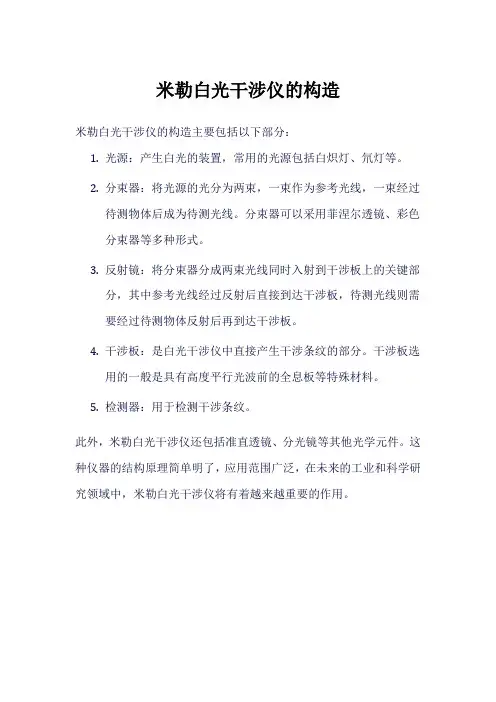 米勒白光干涉仪的构造

米勒白光干涉仪的构造主要包括以下部分：

1. 光源：产生白光的装置，常用的光源包括白炽灯、氘灯等。

2. 分束器：将光源的光分为两束，一束作为参考光线，一束经过待测物体后成为待测光线。分束器可以采用菲涅尔透镜、彩色分束器等多种形式。

3. 反射镜：将分束器分成两束光线同时入射到干涉板上的关键部分，其中参考光线经过反射后直接到达干涉板，待测光线则需要经过待测物体反射后再到达干涉板。

4. 干涉板：是白光干涉仪中直接产生干涉条纹的部分。干涉板选用的一般是具有高度平行光波前的全息板等特殊材料。

5. 检测器：用于检测干涉条纹。

此外，米勒白光干涉仪还包括准直透镜、分光镜等其他光学元件。这种仪器的结构原理简单明了，应用范围广泛，在未来的工业和科学研究领域中，米勒白光干涉仪将有着越来越重要的作用。